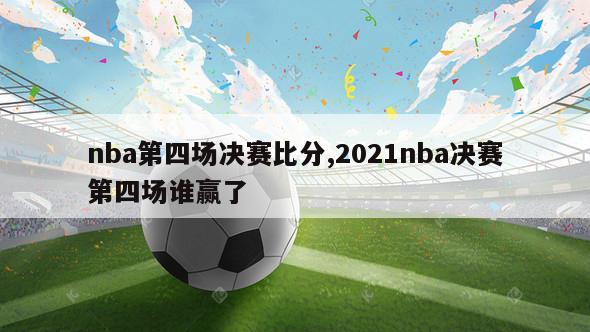 nba第四场决赛比分,2021nba决赛第四场谁赢了